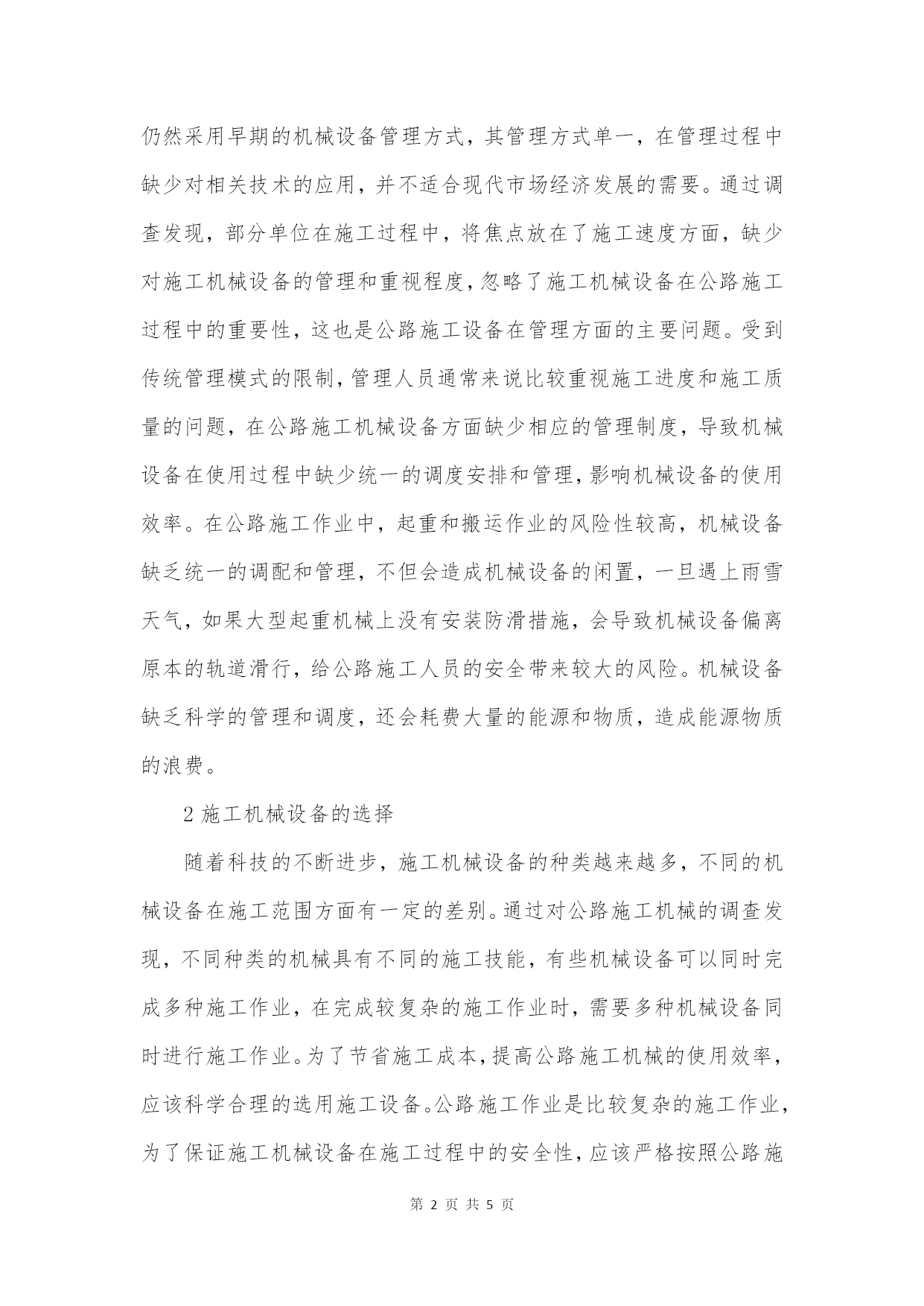 仍然采用早期的机械设备管理方式，其管理方式单一，在管理过程中缺少对相关技术的应用，并不适合现代市场经济发展的需要。通过调查发现，部分单位在施工过程中，将焦点放在了施工速度方面，缺少对施工机械设备的管理和重视程度，忽略了施工机械设备在公路施工过程中的重要性，这也是公路施工设备在管理方面的主要问题。受到传统管理模式的限制，管理人员通常来说比较重视施工进度和施工质量的问题，在公路施工机械设备方面缺少相应的管理制度，导致机械设备在使用过程中缺少统一的调度安排和管理，影响机械设备的使用效率。在公路施工作业中，起重和搬运作业的风险性较高，机械设备缺乏统一的调配和管理，不但会造成机械设备的闲置，一旦遇上雨雪天气，如果大型起重机械上没有安装防滑措施，会导致机械设备偏离原本的轨道滑行，给公路施工人员的安全带来较大的风险。机械设备缺乏科学的管理和调度，还会耗费大量的能源和物质，造成能源物质的浪费。

2 施工机械设备的选择

随着科技的不断进步，施工机械设备的种类越来越多，不同的机械设备在施工范围方面有一定的差别。通过对公路施工机械的调查发现，不同种类的机械具有不同的施工技能，有些机械设备可以同时完成多种施工作业，在完成较复杂的施工作业时，需要多种机械设备同时进行施工作业。为了节省施工成本，提高公路施工机械的使用效率，应该科学合理的选用施工设备。公路施工作业是比较复杂的施工作业，为了保证施工机械设备在施工过程中的安全性，应该严格按照公路施

第 2 页 共 5 页